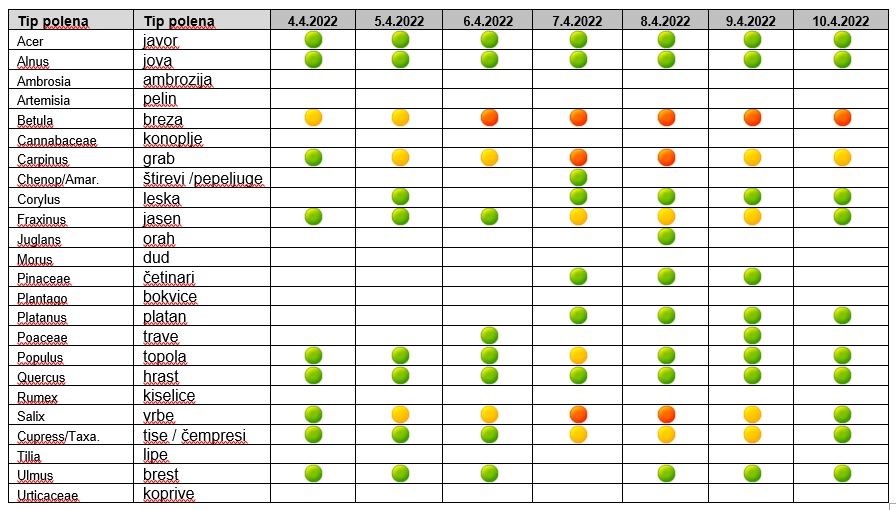 | Tip polena | Tip polena | 4.4.2022 | 5.4.2022 | 6.4.2022 | 7.4.2022 | 8.4.2022 | 9.4.2022 | 10.4.2022 |
|---|---|---|---|---|---|---|---|---|
| Acer | javor | | | | | | | |
| Alnus | jova | | | | | | | |
| Ambrosia | ambrozija | | | | | | | |
| Artemisia | pelin | | | | | | | |
| Betula | breza | | | | | | | |
| Cannabaceae | konoplje | | | | | | | |
| Carpinus | grab | | | | | | | |
| Chenop/Amar. | štirevi /pepeljuge | | | | | | | |
| Corylus | leska | | | | | | | |
| Fraxinus | jasen | | | | | | | |
| Juglans | orah | | | | | | | |
| Morus | dud | | | | | | | |
| Pinaceae | četinari | | | | | | | |
| Plantago | bokvice | | | | | | | |
| Platanus | platan | | | | | | | |
| Poaceae | trave | | | | | | | |
| Populus | topola | | | | | | | |
| Quercus | hrast | | | | | | | |
| Rumex | kiselice | | | | | | | |
| Salix | vrbe | | | | | | | |
| Cupress/Taxa. | tise / čempresi | | | | | | | |
| Tilia | lipe | | | | | | | |
| Ulmus | brest | | | | | | | |
| Urticaceae | koprive | | | | | | | |